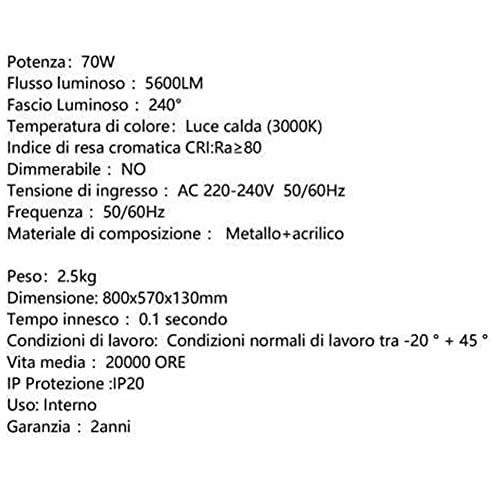 Potenza: 70W
Flusso luminoso : 5600LM
Fascio Luminoso : 240°
Temperatura di colore: Luce calda (3000K)
Indice di resa cromatica CRI:Ra≥80
Dimmerabile : NO
Tensione di ingresso : AC 220-240V 50/60Hz
Frequenza : 50/60Hz
Materiale di composizione : Metallo+acrilico

Peso: 2.5kg
Dimensione: 800x570x130mm
Tempo innesco : 0.1 secondo
Condizioni di lavoro: Condizioni normali di lavoro tra -20 ° + 45 °
Vita media : 20000 ORE
IP Protezione :IP20
Uso: Interno
Garanzia : 2anni